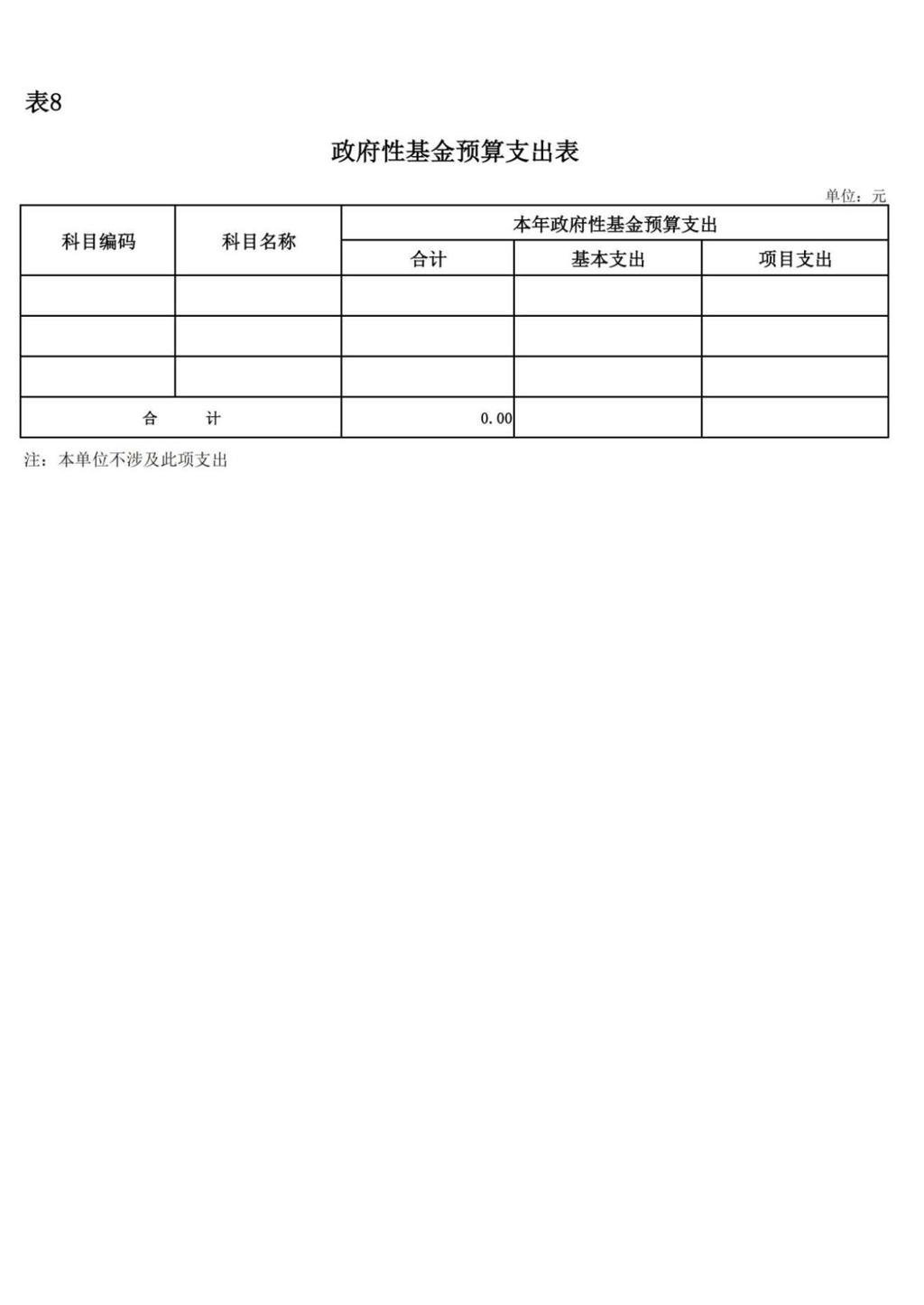 表8

政府性基金预算支出表

单位：元

| 科目编码 | 科目名称 | 本年政府性基金预算支出 | | |
|---|---|---|---|---|
| | | 合计 | 基本支出 | 项目支出 |
| | | | | |
| | | | | |
| | | | | |
| 合　计 | | 0.00 | | |

注：本单位不涉及此项支出